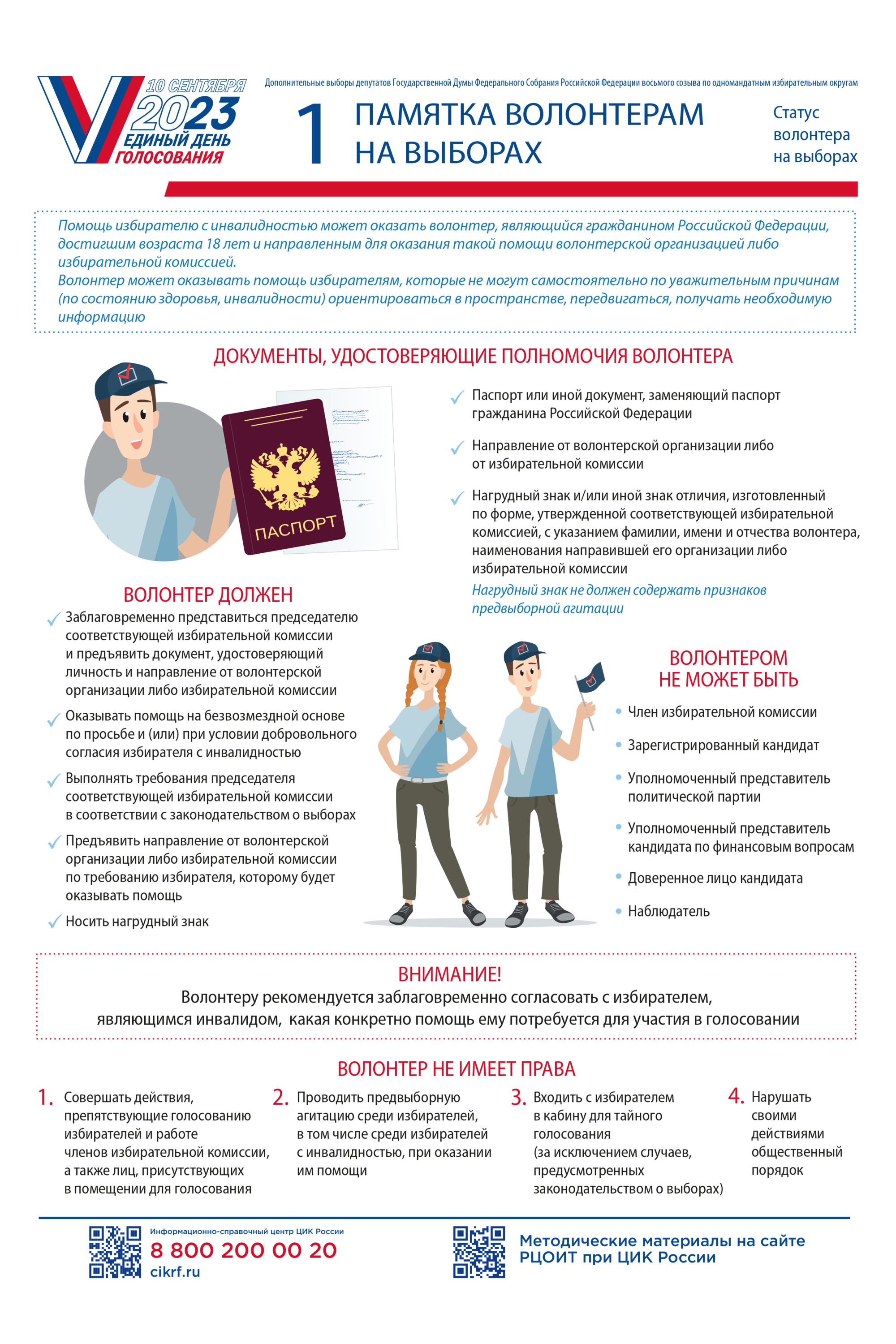 10 СЕНТЯБРЯ
2023
ЕДИНЫЙ ДЕНЬ
ГОЛОСОВАНИЯ

Дополнительные выборы депутатов Государственной Думы Федерального Собрания Российской Федерации восьмого созыва по одномандатным избирательным округам

1 ПАМЯТКА ВОЛОНТЕРАМ НА ВЫБОРАХ

Статус волонтера на выборах

Помощь избирателю с инвалидностью может оказать волонтер, являющийся гражданином Российской Федерации, достигшим возраста 18 лет и направленным для оказания такой помощи волонтерской организацией либо избирательной комиссией.
Волонтер может оказывать помощь избирателям, которые не могут самостоятельно по уважительным причинам (по состоянию здоровья, инвалидности) ориентироваться в пространстве, передвигаться, получать необходимую информацию

ДОКУМЕНТЫ, УДОСТОВЕРЯЮЩИЕ ПОЛНОМОЧИЯ ВОЛОНТЕРА

ПАСПОРТ

Паспорт или иной документ, заменяющий паспорт гражданина Российской Федерации

Направление от волонтерской организации либо от избирательной комиссии

Нагрудный знак и/или иной знак отличия, изготовленный по форме, утвержденной соответствующей избирательной комиссией, с указанием фамилии, имени и отчества волонтера, наименования направившей его организации либо избирательной комиссии
Нагрудный знак не должен содержать признаков предвыборной агитации

ВОЛОНТЕР ДОЛЖЕН

Заблаговременно представиться председателю соответствующей избирательной комиссии и предъявить документ, удостоверяющий личность и направление от волонтерской организации либо избирательной комиссии

Оказывать помощь на безвозмездной основе по просьбе и (или) при условии добровольного согласия избирателя с инвалидностью

Выполнять требования председателя соответствующей избирательной комиссии в соответствии с законодательством о выборах

Предъявить направление от волонтерской организации либо избирательной комиссии по требованию избирателя, которому будет оказывать помощь

Носить нагрудный знак

ВОЛОНТЕРОМ НЕ МОЖЕТ БЫТЬ

Член избирательной комиссии

Зарегистрированный кандидат

Уполномоченный представитель политической партии

Уполномоченный представитель кандидата по финансовым вопросам

Доверенное лицо кандидата

Наблюдатель

ВНИМАНИЕ!
Волонтеру рекомендуется заблаговременно согласовать с избирателем, являющимся инвалидом, какая конкретно помощь ему потребуется для участия в голосовании

ВОЛОНТЕР НЕ ИМЕЕТ ПРАВА

1. Совершать действия, препятствующие голосованию избирателей и работе членов избирательной комиссии, а также лиц, присутствующих в помещении для голосования

2. Проводить предвыборную агитацию среди избирателей, в том числе среди избирателей с инвалидностью, при оказании им помощи

3. Входить с избирателем в кабину для тайного голосования (за исключением случаев, предусмотренных законодательством о выборах)

4. Нарушать своими действиями общественный порядок

Информационно-справочный центр ЦИК России
8 800 200 00 20
cikrf.ru

Методические материалы на сайте РЦОИТ при ЦИК России